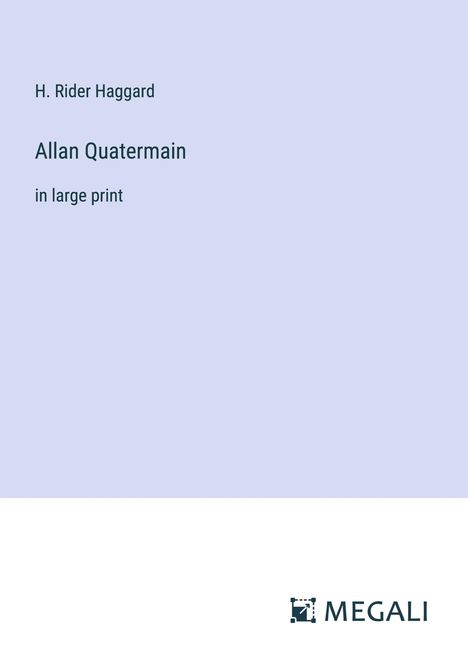 H. Rider Haggard

Allan Quatermain

in large print

MEGALI